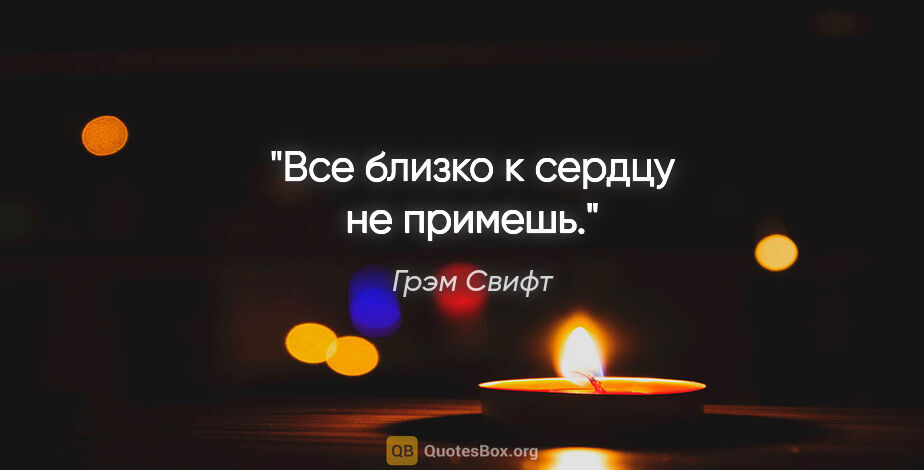 "Все близко к сердцу не примешь."

Грэм Свифт

QB QuotesBox.org